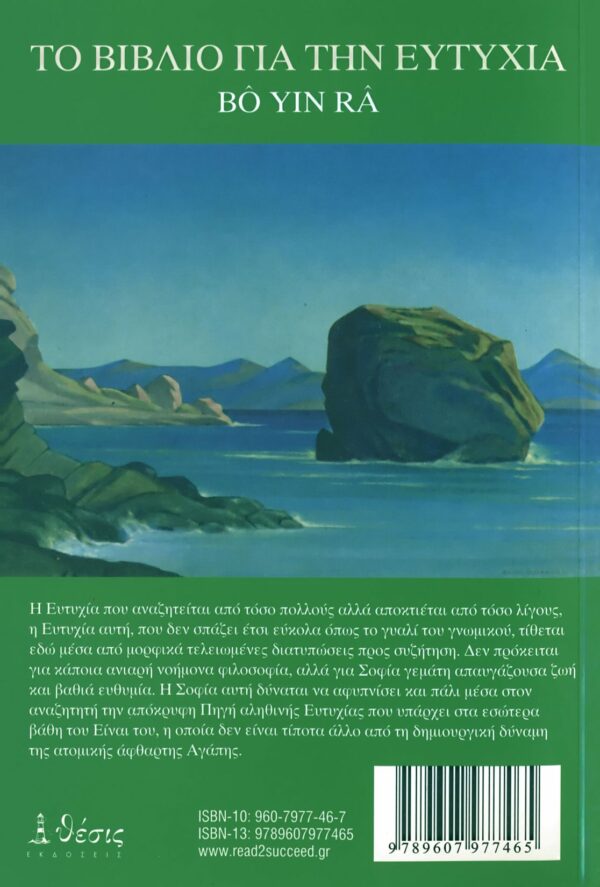 ΤΟ ΒΙΒΛΙΟ ΓΙΑ ΤΗΝ ΕΥΤΥΧΙΑ
BÔ YIN RÂ

Η Ευτυχία που αναζητείται από τόσο πολλούς αλλά αποκτιέται από τόσο λίγους, η Ευτυχία αυτή, που δεν σπάζει έτσι εύκολα όπως το γυαλί του γνωμικού, τίθεται εδώ μέσα από μορφικά τελειωμένες διατυπώσεις προς συζήτηση. Δεν πρόκειται για κάποια ανιαρή νοήμονα φιλοσοφία, αλλά για Σοφία γεμάτη απαυγάζουσα ζωή και βαθιά ευθυμία. Η Σοφία αυτή δύναται να αφυπνίσει και πάλι μέσα στον αναζητητή την απόκρυφη Πηγή αληθινής Ευτυχίας που υπάρχει στα εσώτερα βάθη του Είναι του, η οποία δεν είναι τίποτα άλλο από τη δημιουργική δύναμη της ατομικής άφθαρτης Αγάπης.

θέσις
ΕΚΔΟΣΕΙΣ

ISBN-10: 960-7977-46-7
ISBN-13: 9789607977465
www.read2succeed.gr

9 789607 977465